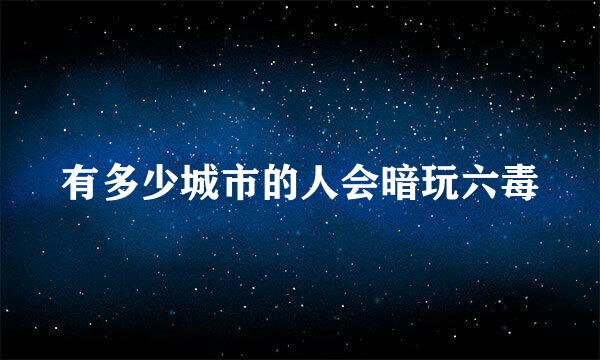 有多少城市的人会暗玩六毒